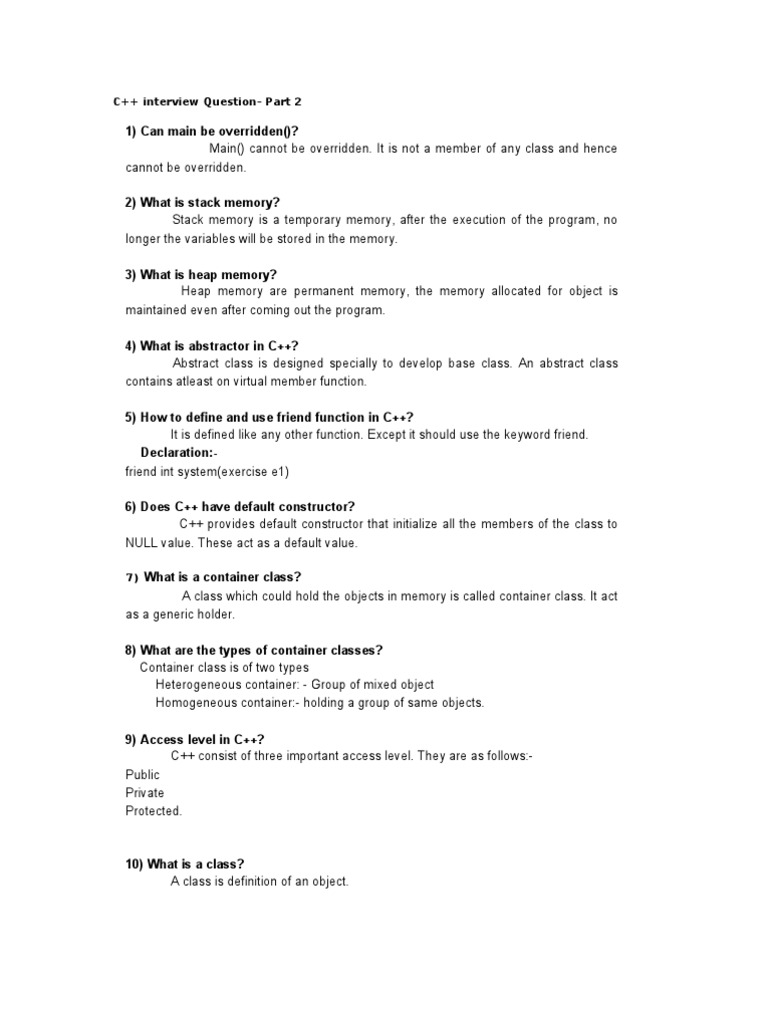 C++ interview Question- Part 2

1) Can main be overridden()?
Main() cannot be overridden. It is not a member of any class and hence cannot be overridden.

2) What is stack memory?
Stack memory is a temporary memory, after the execution of the program, no longer the variables will be stored in the memory.

3) What is heap memory?
Heap memory are permanent memory, the memory allocated for object is maintained even after coming out the program.

4) What is abstractor in C++?
Abstract class is designed specially to develop base class. An abstract class contains atleast on virtual member function.

5) How to define and use friend function in C++?
It is defined like any other function. Except it should use the keyword friend.
Declaration:-
friend int system(exercise e1)

6) Does C++ have default constructor?
C++ provides default constructor that initialize all the members of the class to NULL value. These act as a default value.

7) What is a container class?
A class which could hold the objects in memory is called container class. It act as a generic holder.

8) What are the types of container classes?
Container class is of two types
Heterogeneous container: - Group of mixed object
Homogeneous container:- holding a group of same objects.

9) Access level in C++?
C++ consist of three important access level. They are as follows:-
Public
Private
Protected.

10) What is a class?
A class is definition of an object.